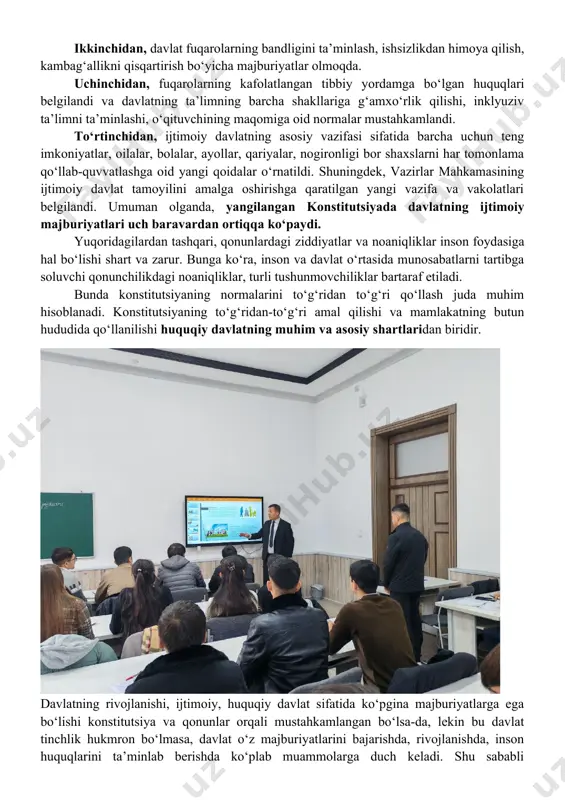 **Ikkinchidan,** davlat fuqarolarning bandligini ta’minlash, ishsizlikdan himoya qilish, kambag‘allikni qisqartirish bo‘yicha majburiyatlar olmoqda.

**Uchinchidan,** fuqarolarning kafolatlangan tibbiy yordamga bo‘lgan huquqlari belgilandi va davlatning ta’limning barcha shakllariga g‘amxo‘rlik qilishi, inklyuziv ta’limni ta’minlashi, o‘qituvchining maqomiga oid normalar mustahkamlandi.

**To‘rtinchidan,** ijtimoiy davlatning asosiy vazifasi sifatida barcha uchun teng imkoniyatlar, oilalar, bolalar, ayollar, qariyalar, nogironligi bor shaxslarni har tomonlama qo‘llab-quvvatlashga oid yangi qoidalar o‘rnatildi. Shuningdek, Vazirlar Mahkamasining ijtimoiy davlat tamoyilini amalga oshirishga qaratilgan yangi vazifa va vakolatlari belgilandi. Umuman olganda, **yangilangan Konstitutsiyada davlatning ijtimoiy majburiyatlari uch baravardan ortiqqa ko‘paydi.**

Yuqoridagilardan tashqari, qonunlardagi ziddiyatlar va noaniqliklar inson foydasiga hal bo‘lishi shart va zarur. Bunga ko‘ra, inson va davlat o‘rtasida munosabatlarni tartibga soluvchi qonunchilikdagi noaniqliklar, turli tushunmovchiliklar bartaraf etiladi.

Bunda konstitutsiyaning normalarini to‘g‘ridan to‘g‘ri qo‘llash juda muhim hisoblanadi. Konstitutsiyaning to‘g‘ridan-to‘g‘ri amal qilishi va mamlakatning butun hududida qo‘llanilishi **huquqiy davlatning muhim va asosiy shartlari**dan biridir.

Davlatning rivojlanishi, ijtimoiy, huquqiy davlat sifatida ko‘pgina majburiyatlarga ega bo‘lishi konstitutsiya va qonunlar orqali mustahkamlangan bo‘lsa-da, lekin bu davlat tinchlik hukmron bo‘lmasa, davlat o‘z majburiyatlarini bajarishda, rivojlanishda, inson huquqlarini ta’minlab berishda ko‘plab muammolarga duch keladi. Shu sababli